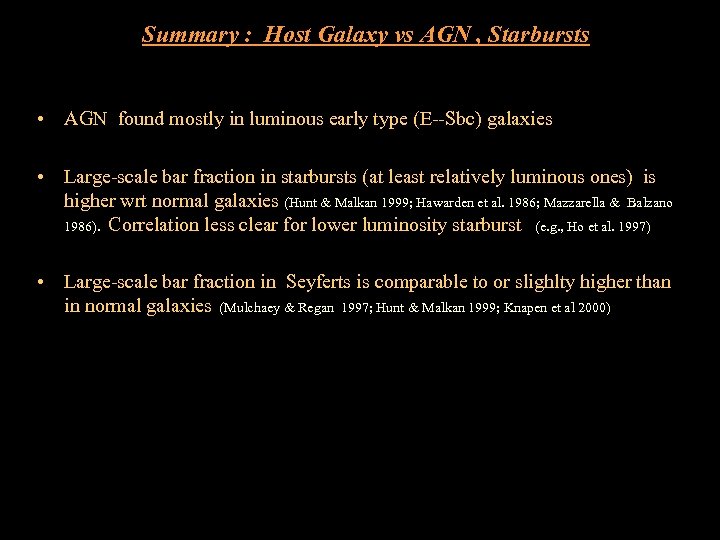 Summary : Host Galaxy vs AGN , Starbursts

• AGN found mostly in luminous early type (E--Sbc) galaxies

• Large-scale bar fraction in starbursts (at least relatively luminous ones) is higher wrt normal galaxies (Hunt & Malkan 1999; Hawarden et al. 1986; Mazzarella & Balzano 1986). Correlation less clear for lower luminosity starburst (e.g., Ho et al. 1997)

• Large-scale bar fraction in Seyferts is comparable to or slighlty higher than in normal galaxies (Mulchaey & Regan 1997; Hunt & Malkan 1999; Knapen et al 2000)